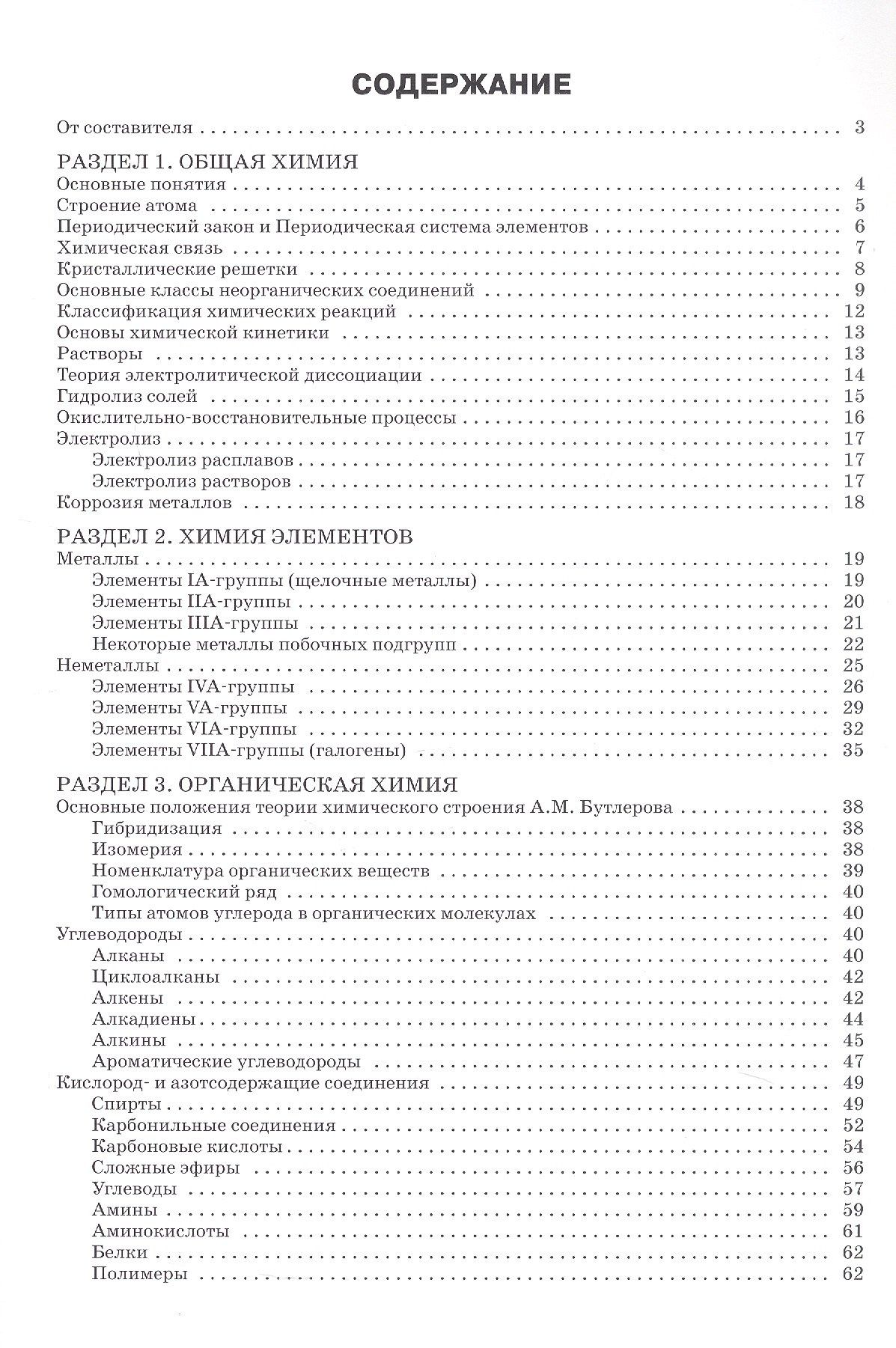 СОДЕРЖАНИЕ

От составителя 3

РАЗДЕЛ 1. ОБЩАЯ ХИМИЯ
Основные понятия 4
Строение атома 5
Периодический закон и Периодическая система элементов 6
Химическая связь 7
Кристаллические решетки 8
Основные классы неорганических соединений 9
Классификация химических реакций 12
Основы химической кинетики 13
Растворы 13
Теория электролитической диссоциации 14
Гидролиз солей 15
Окислительно-восстановительные процессы 16
Электролиз 17
Электролиз расплавов 17
Электролиз растворов 17
Коррозия металлов 18

РАЗДЕЛ 2. ХИМИЯ ЭЛЕМЕНТОВ
Металлы 19
Элементы IA-группы (щелочные металлы) 19
Элементы IIA-группы 20
Элементы IIIA-группы 21
Некоторые металлы побочных подгрупп 22
Неметаллы 25
Элементы IVA-группы 26
Элементы VA-группы 29
Элементы VIA-группы 32
Элементы VIIA-группы (галогены) 35

РАЗДЕЛ 3. ОРГАНИЧЕСКАЯ ХИМИЯ
Основные положения теории химического строения А.М. Бутлерова 38
Гибридизация 38
Изомерия 38
Номенклатура органических веществ 39
Гомологический ряд 40
Типы атомов углерода в органических молекулах 40
Углеводороды 40
Алканы 40
Циклоалканы 42
Алкены 42
Алкадиены 44
Алкины 45
Ароматические углеводороды 47
Кислород- и азотсодержащие соединения 49
Спирты 49
Карбонильные соединения 52
Карбоновые кислоты 54
Сложные эфиры 56
Углеводы 57
Амины 59
Аминокислоты 61
Белки 62
Полимеры 62